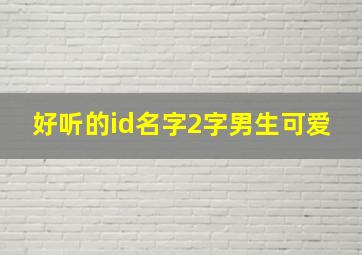 好听的id名字2字男生可爱